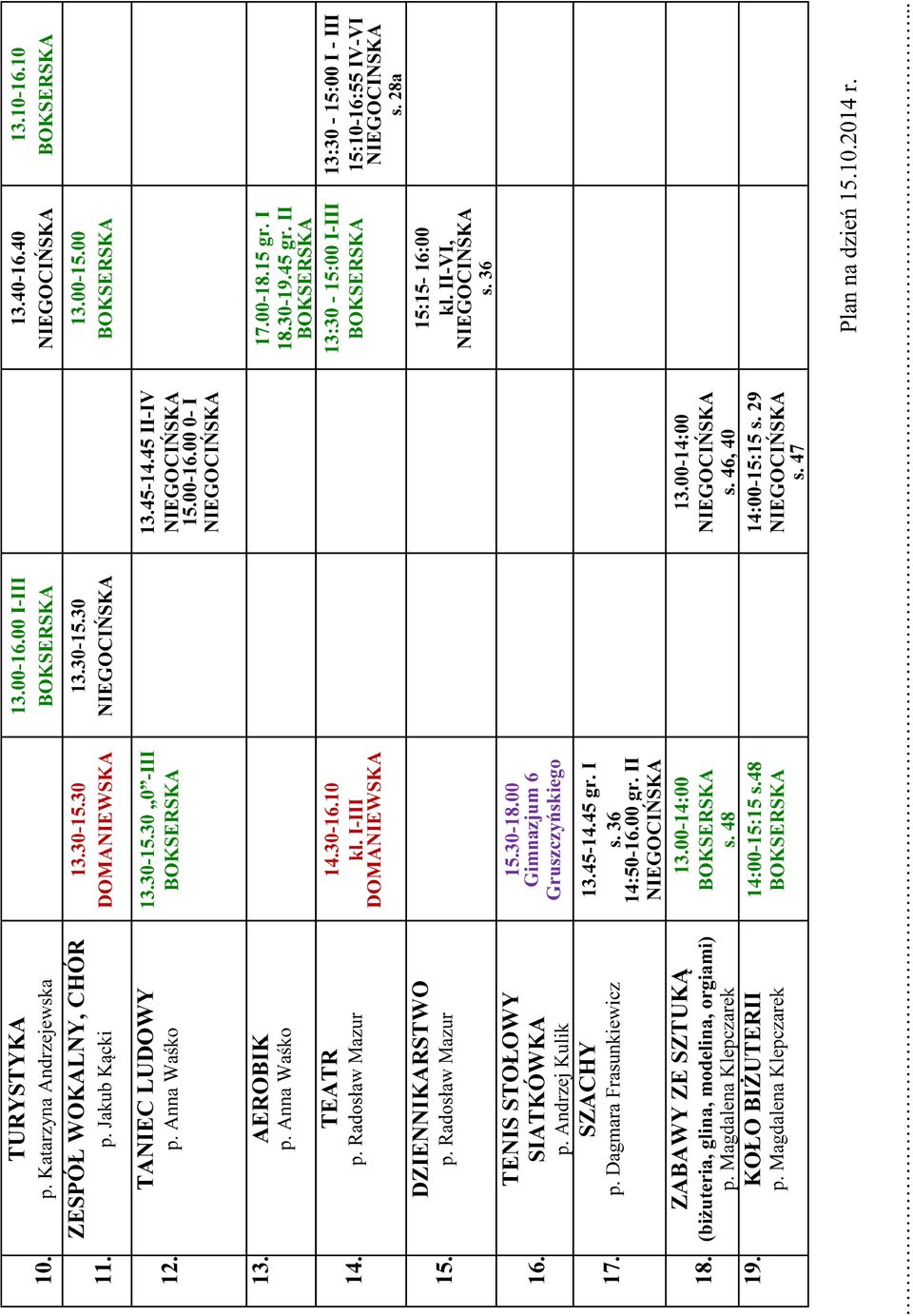 | 10. | TURYSTYKA p. Katarzyna Andrzejewska | | 13.00-16.00 I-III BOKSERSKA | | 13.40-16.40 NIEGOCIŃSKA | 13.10-16.10 BOKSERSKA |
|---|---|---|---|---|---|---|
| 11. | ZESPÓŁ WOKALNY, CHÓR p. Jakub Kącki | 13.30-15.30 DOMANIEWSKA | 13.30-15.30 NIEGOCIŃSKA | | 13.00-15.00 BOKSERSKA | |
| 12. | TANIEC LUDOWY p. Anna Waśko | 13.30-15.30 „0”-III BOKSERSKA | | 13.45-14.45 II-IV NIEGOCIŃSKA 15.00-16.00 0- I NIEGOCIŃSKA | | |
| 13. | AEROBIK p. Anna Waśko | | | | 17.00-18.15 gr. I 18.30-19.45 gr. II BOKSERSKA | |
| 14. | TEATR p. Radosław Mazur | 14.30-16.10 kl. I-III DOMANIEWSKA | | | 13:30 - 15:00 I-III BOKSERSKA | 13:30 - 15:00 I - III 15:10-16:55 IV-VI NIEGOCIŃSKA s. 28a |
| 15. | DZIENNIKARSTWO p. Radosław Mazur | | | | 15:15- 16:00 kl. II-VI, NIEGOCIŃSKA s. 36 | |
| 16. | TENIS STOŁOWY SIATKÓWKA p. Andrzej Kulik | 15.30-18.00 Gimnazjum 6 Gruszczyńskiego | | | | |
| 17. | SZACHY p. Dagmara Frasunkiewicz | 13.45-14.45 gr. I s. 36 14:50-16.00 gr. II NIEGOCIŃSKA | | | | |
| 18. | ZABAWY ZE SZTUKĄ (biżuteria, glina, modelina, origami) p. Magdalena Klepczarek | 13.00-14:00 BOKSERSKA s. 48 | | 13.00-14:00 NIEGOCIŃSKA s. 46, 40 | | |
| 19. | KOŁO BIŻUTERII p. Magdalena Klepczarek | 14:00-15:15 s.48 BOKSERSKA | | 14:00-15:15 s. 29 NIEGOCIŃSKA s. 47 | | |

Plan na dzień 15.10.2014 r.